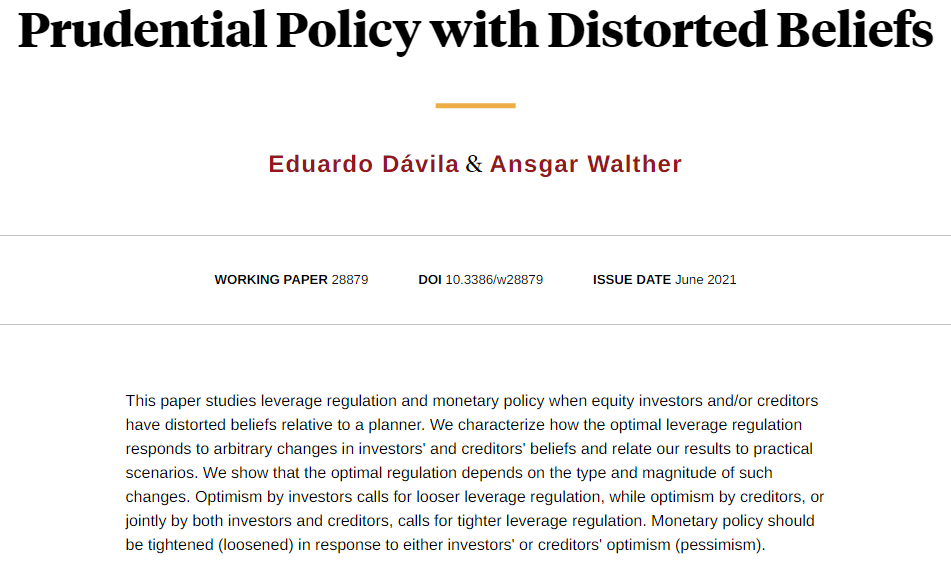 Prudential Policy with Distorted Beliefs

Eduardo Dávila & Ansgar Walther

WORKING PAPER 28879 DOI 10.3386/w28879 ISSUE DATE June 2021

This paper studies leverage regulation and monetary policy when equity investors and/or creditors have distorted beliefs relative to a planner. We characterize how the optimal leverage regulation responds to arbitrary changes in investors' and creditors' beliefs and relate our results to practical scenarios. We show that the optimal regulation depends on the type and magnitude of such changes. Optimism by investors calls for looser leverage regulation, while optimism by creditors, or jointly by both investors and creditors, calls for tighter leverage regulation. Monetary policy should be tightened (loosened) in response to either investors' or creditors' optimism (pessimism).